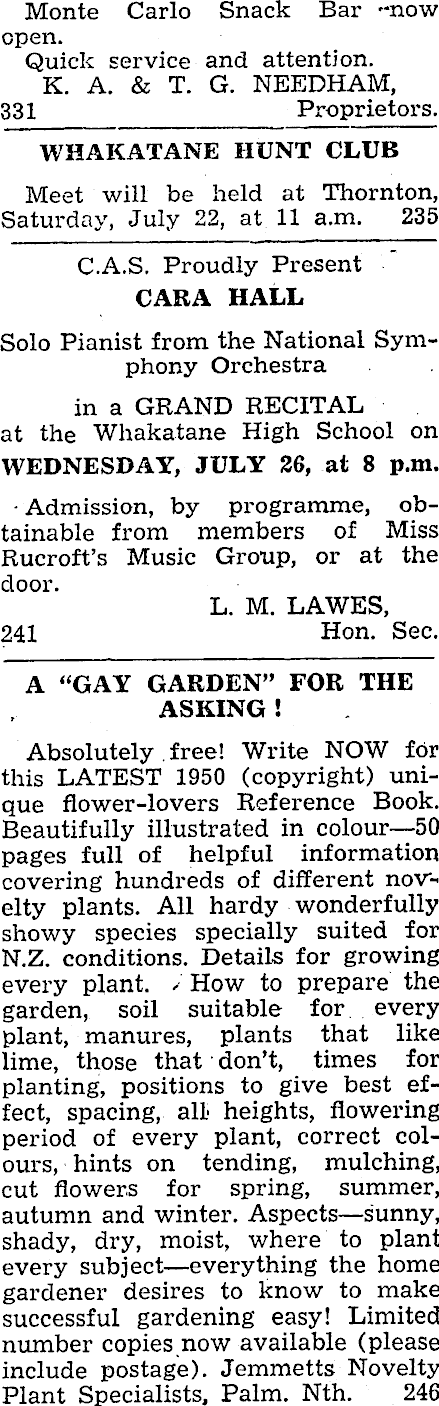 Monte Carlo Snack Bar now open.

Quick service and attention.

K. A. & T. G. NEEDHAM,
331 Proprietors.

WHAKATANE HUNT CLUB

Meet will be held at Thornton, Saturday, July 22, at 11 a.m. 235

C.A.S. Proudly Present

CARA HALL

Solo Pianist from the National Symphony Orchestra

in a GRAND RECITAL at the Whakatane High School on WEDNESDAY, JULY 26, at 8 p.m.

Admission, by programme, obtainable from members of Miss Rucroft's Music Group, or at the door.

L. M. LAWES,
241 Hon. Sec.

A "GAY GARDEN" FOR THE ASKING!

Absolutely free! Write NOW for this LATEST 1950 (copyright) unique flower-lovers Reference Book. Beautifully illustrated in colour—50 pages full of helpful information covering hundreds of different novelty plants. All hardy wonderfully showy species specially suited for N.Z. conditions. Details for growing every plant. How to prepare the garden, soil suitable for every plant, manures, plants that like lime, those that don't, times for planting, positions to give best effect, spacing, all heights, flowering period of every plant, correct colours, hints on tending, mulching, cut flowers for spring, summer, autumn and winter. Aspects—sunny, shady, dry, moist, where to plant every subject—everything the home gardener desires to know to make successful gardening easy! Limited number copies now available (please include postage). Jemmetts Novelty Plant Specialists, Palm. Nth. 246